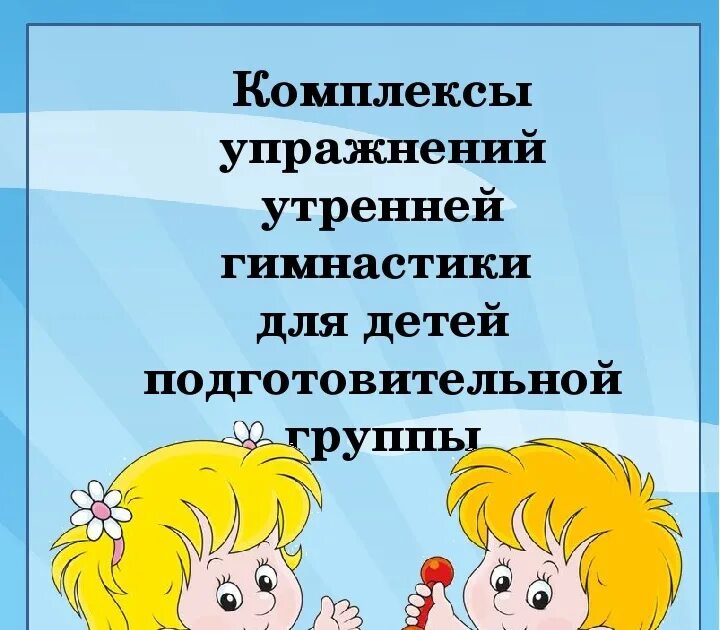 Комплексы упражнений утренней гимнастики для детей подготовительной группы